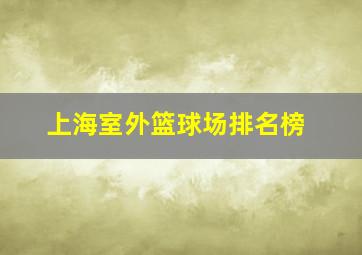 上海室外篮球场排名榜